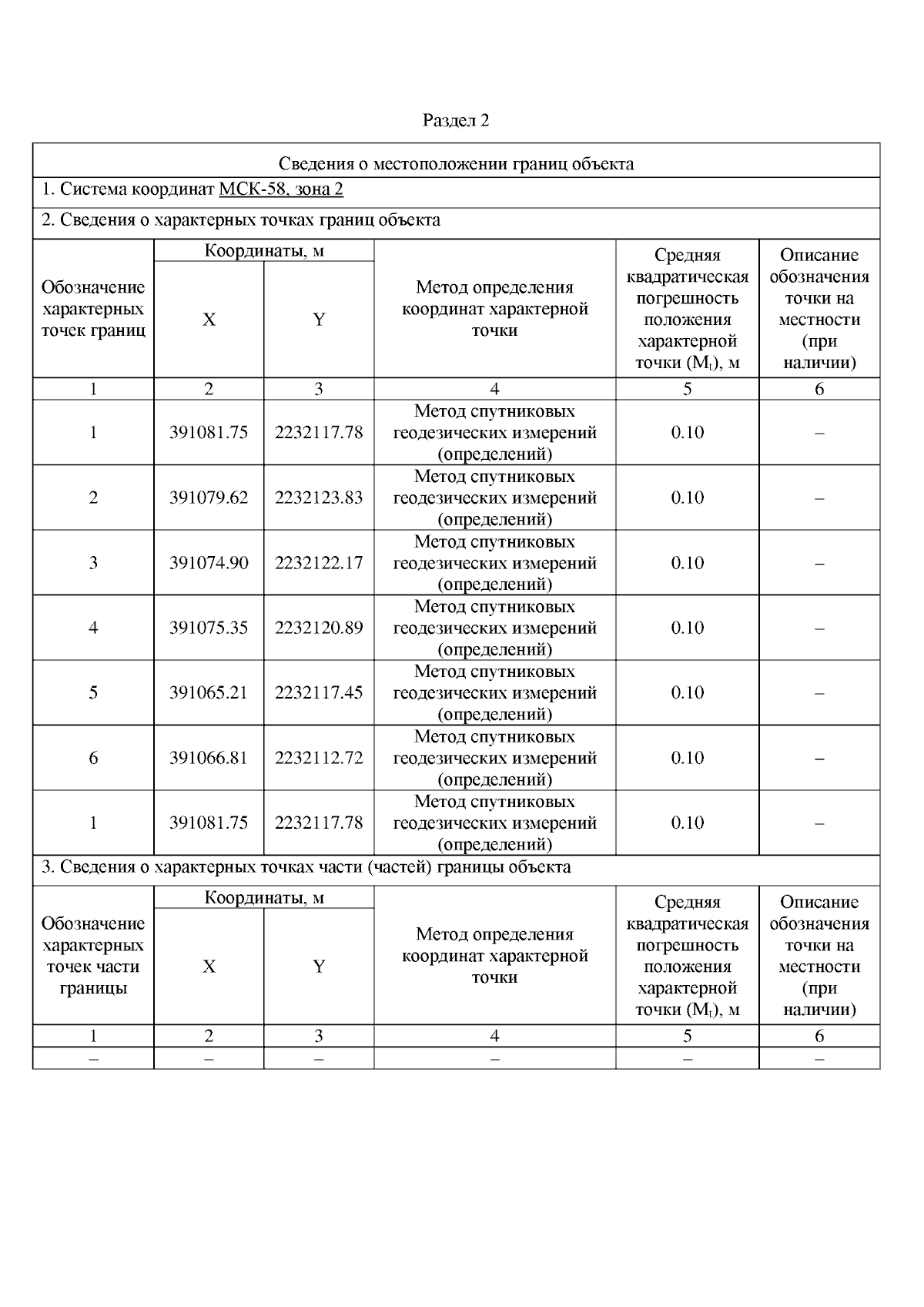 Раздел 2

Сведения о местоположении границ объекта

1. Система координат МСК-58, зона 2

2. Сведения о характерных точках границ объекта

| Обозначение характерных точек границ | Координаты, м X | Координаты, м Y | Метод определения координат характерной точки | Средняя квадратическая погрешность положения характерной точки ($M_t$), м | Описание обозначения точки на местности (при наличии) |
|---|---|---|---|---|---|
| 1 | 2 | 3 | 4 | 5 | 6 |
| 1 | 391081.75 | 2232117.78 | Метод спутниковых геодезических измерений (определений) | 0.10 | – |
| 2 | 391079.62 | 2232123.83 | Метод спутниковых геодезических измерений (определений) | 0.10 | – |
| 3 | 391074.90 | 2232122.17 | Метод спутниковых геодезических измерений (определений) | 0.10 | – |
| 4 | 391075.35 | 2232120.89 | Метод спутниковых геодезических измерений (определений) | 0.10 | – |
| 5 | 391065.21 | 2232117.45 | Метод спутниковых геодезических измерений (определений) | 0.10 | – |
| 6 | 391066.81 | 2232112.72 | Метод спутниковых геодезических измерений (определений) | 0.10 | – |
| 1 | 391081.75 | 2232117.78 | Метод спутниковых геодезических измерений (определений) | 0.10 | – |

3. Сведения о характерных точках части (частей) границы объекта

| Обозначение характерных точек части границы | Координаты, м X | Координаты, м Y | Метод определения координат характерной точки | Средняя квадратическая погрешность положения характерной точки ($M_t$), м | Описание обозначения точки на местности (при наличии) |
|---|---|---|---|---|---|
| 1 | 2 | 3 | 4 | 5 | 6 |
| – | – | – | – | – | – |